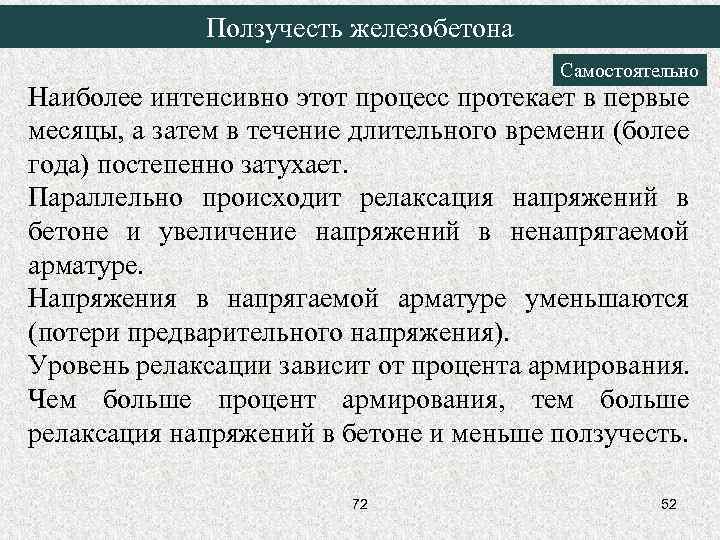 Ползучесть железобетона

Самостоятельно

Наиболее интенсивно этот процесс протекает в первые месяцы, а затем в течение длительного времени (более года) постепенно затухает.

Параллельно происходит релаксация напряжений в бетоне и увеличение напряжений в ненапрягаемой арматуре.

Напряжения в напрягаемой арматуре уменьшаются (потери предварительного напряжения).

Уровень релаксации зависит от процента армирования.

Чем больше процент армирования, тем больше релаксация напряжений в бетоне и меньше ползучесть.

72

52